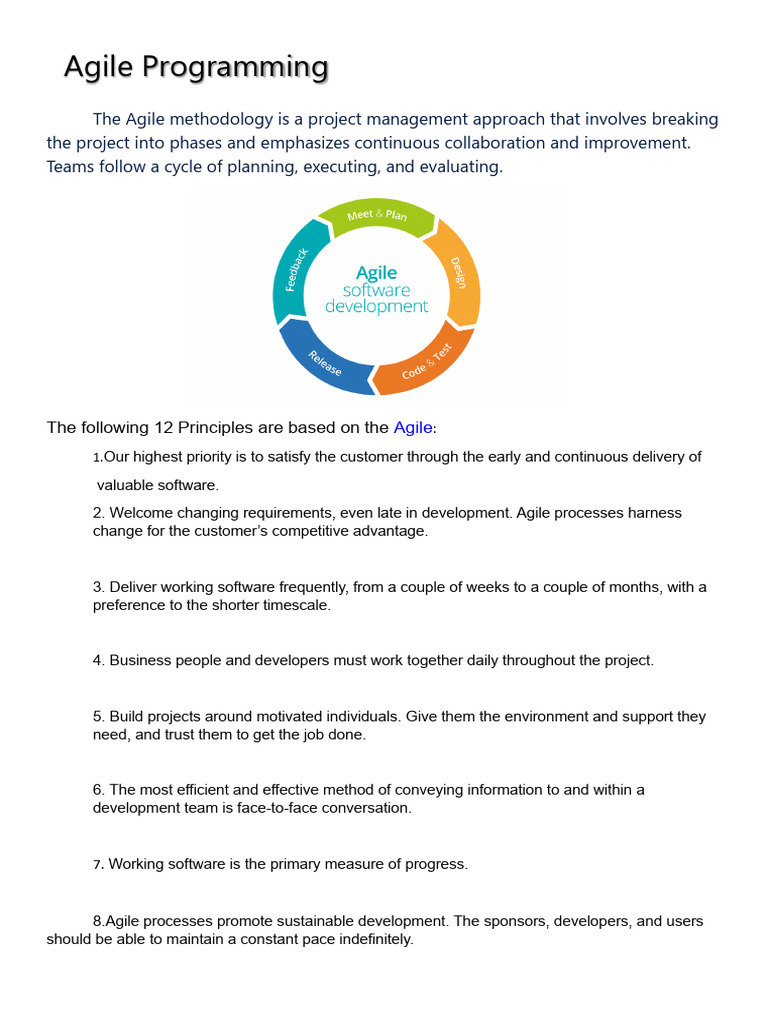 Agile Programming

The Agile methodology is a project management approach that involves breaking the project into phases and emphasizes continuous collaboration and improvement. Teams follow a cycle of planning, executing, and evaluating.

Meet & Plan
Design
Code & Test
Release
Feedback
Agile
software
development

The following 12 Principles are based on the Agile:

1.Our highest priority is to satisfy the customer through the early and continuous delivery of valuable software.

2. Welcome changing requirements, even late in development. Agile processes harness change for the customer's competitive advantage.

3. Deliver working software frequently, from a couple of weeks to a couple of months, with a preference to the shorter timescale.

4. Business people and developers must work together daily throughout the project.

5. Build projects around motivated individuals. Give them the environment and support they need, and trust them to get the job done.

6. The most efficient and effective method of conveying information to and within a development team is face-to-face conversation.

7. Working software is the primary measure of progress.

8.Agile processes promote sustainable development. The sponsors, developers, and users should be able to maintain a constant pace indefinitely.